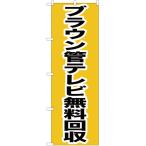 ブラウン管テレビ無料回収